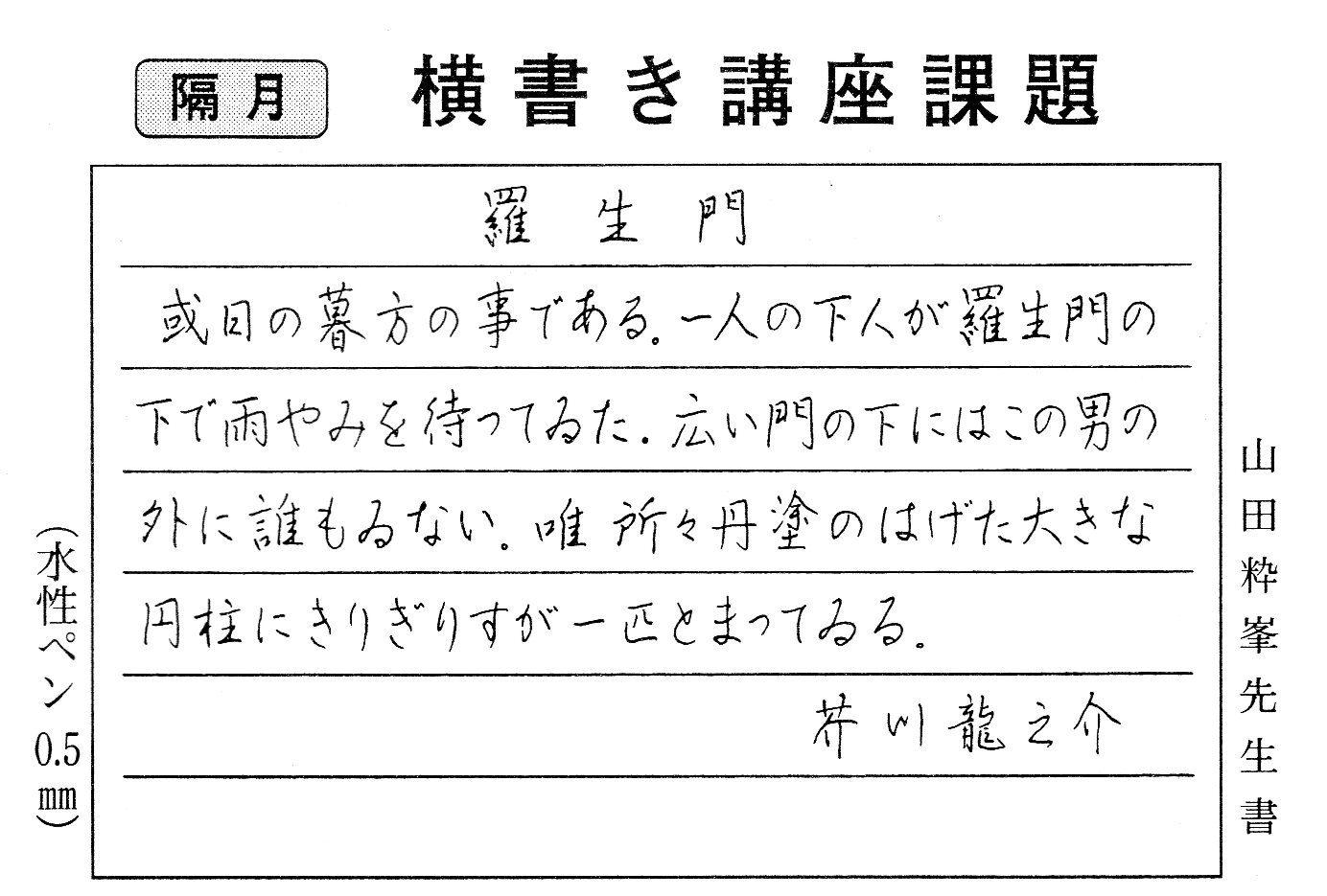 隔月 横書き講座課題

羅生門

或日の暮方の事である。一人の下人が羅生門の下で雨やみを待つてゐた。広い門の下にはこの男の外に誰もゐない。唯所々丹塗のはげた大きな円柱にきりぎりすが一匹とまつてゐる。

芥川龍之介

(水性ペン0.5㎜)

山田粋峯先生書